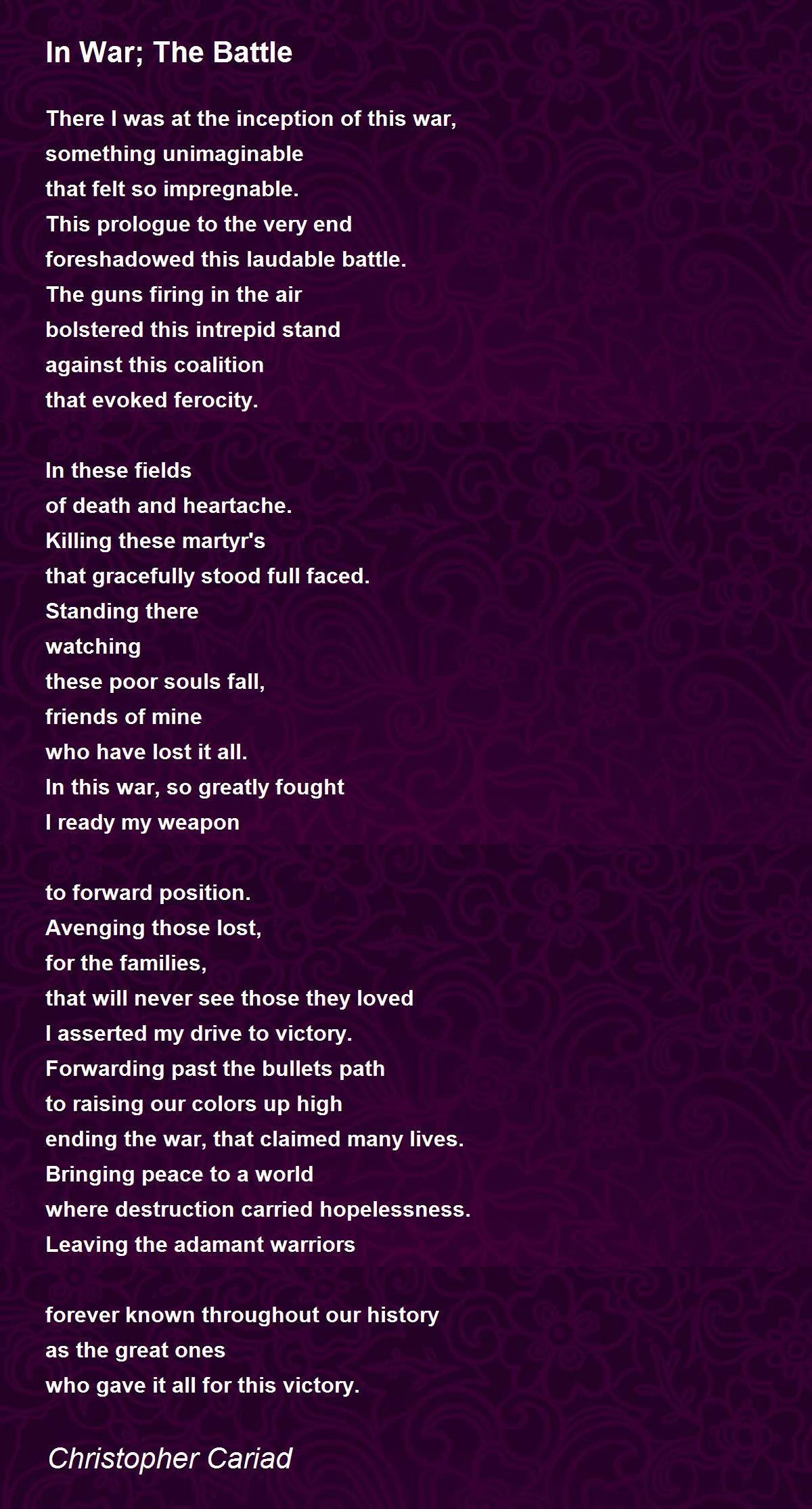 In War; The Battle

There I was at the inception of this war,
something unimaginable
that felt so impregnable.
This prologue to the very end
foreshadowed this laudable battle.
The guns firing in the air
bolstered this intrepid stand
against this coalition
that evoked ferocity.

In these fields
of death and heartache.
Killing these martyr's
that gracefully stood full faced.
Standing there
watching
these poor souls fall,
friends of mine
who have lost it all.
In this war, so greatly fought
I ready my weapon

to forward position.
Avenging those lost,
for the families,
that will never see those they loved
I asserted my drive to victory.
Forwarding past the bullets path
to raising our colors up high
ending the war, that claimed many lives.
Bringing peace to a world
where destruction carried hopelessness.
Leaving the adamant warriors

forever known throughout our history
as the great ones
who gave it all for this victory.

Christopher Cariad